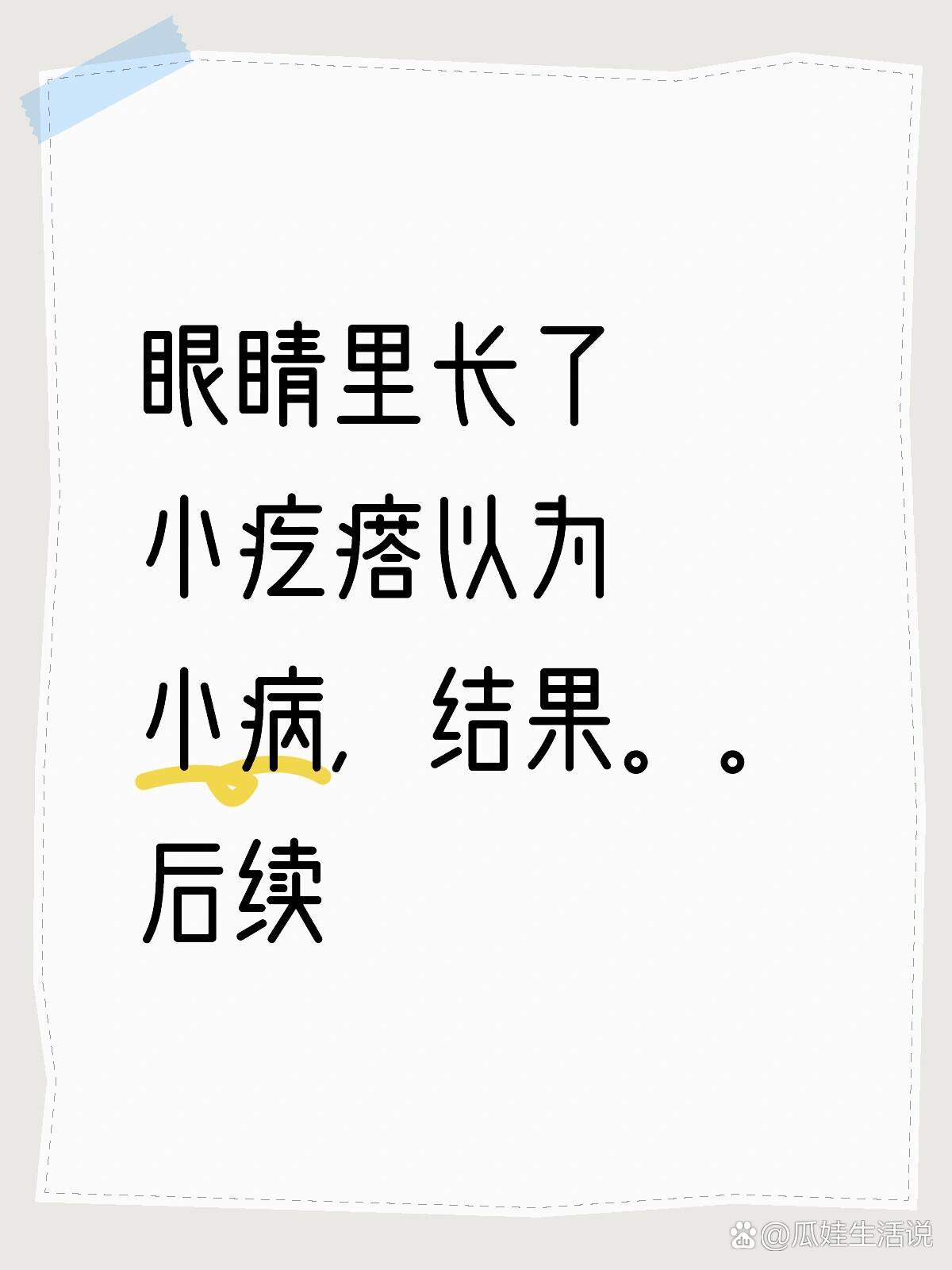 眼睛里长了小疙瘩以为小病，结果。。后续

@瓜娃生活说